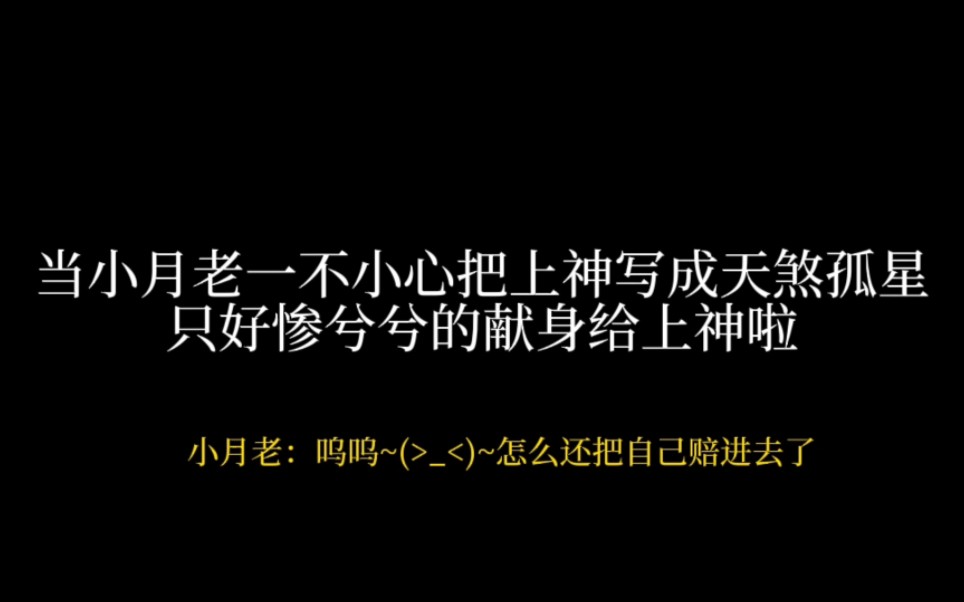 当小月老一不小心把上神写成天煞孤星
只好惨兮兮的献身给上神啦

小月老：呜呜~(>_<)~怎么还把自己赔进去了